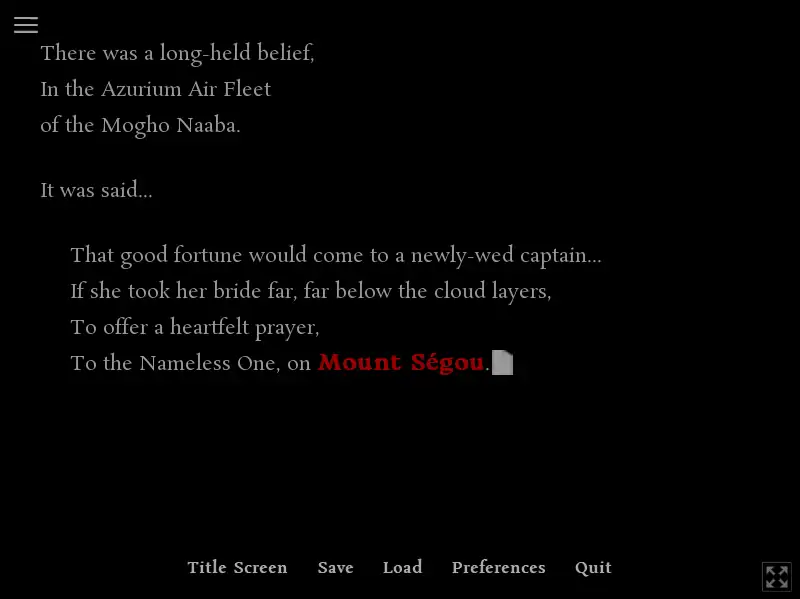 There was a long-held belief,
In the Azurium Air Fleet
of the Mogho Naaba.

It was said...

That good fortune would come to a newly-wed captain...
If she took her bride far, far below the cloud layers,
To offer a heartfelt prayer,
To the Nameless One, on Mount Ségou.

Title Screen Save Load Preferences Quit